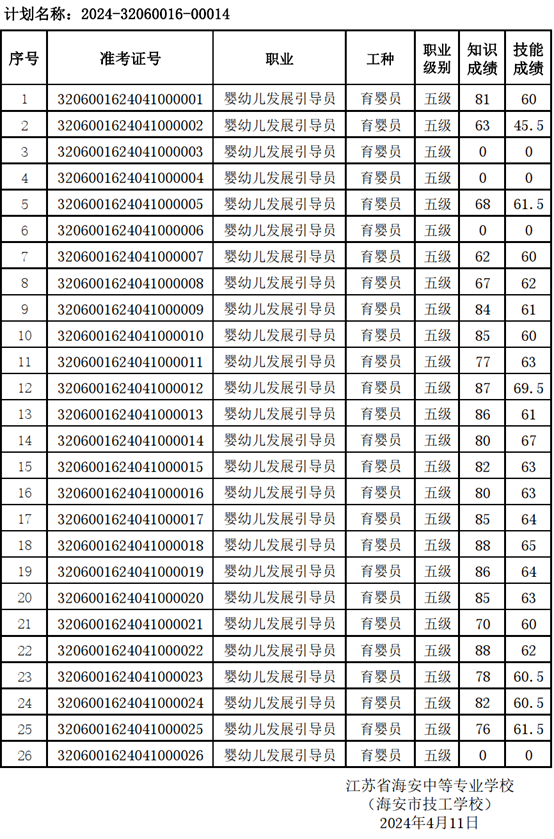 计划名称：2024-32060016-00014

| 序号 | 准考证号 | 职业 | 工种 | 职业级别 | 知识成绩 | 技能成绩 |
|---|---|---|---|---|---|---|
| 1 | 3206001624041000001 | 婴幼儿发展引导员 | 育婴员 | 五级 | 81 | 60 |
| 2 | 3206001624041000002 | 婴幼儿发展引导员 | 育婴员 | 五级 | 63 | 45.5 |
| 3 | 3206001624041000003 | 婴幼儿发展引导员 | 育婴员 | 五级 | 0 | 0 |
| 4 | 3206001624041000004 | 婴幼儿发展引导员 | 育婴员 | 五级 | 0 | 0 |
| 5 | 3206001624041000005 | 婴幼儿发展引导员 | 育婴员 | 五级 | 68 | 61.5 |
| 6 | 3206001624041000006 | 婴幼儿发展引导员 | 育婴员 | 五级 | 0 | 0 |
| 7 | 3206001624041000007 | 婴幼儿发展引导员 | 育婴员 | 五级 | 62 | 60 |
| 8 | 3206001624041000008 | 婴幼儿发展引导员 | 育婴员 | 五级 | 67 | 62 |
| 9 | 3206001624041000009 | 婴幼儿发展引导员 | 育婴员 | 五级 | 84 | 61 |
| 10 | 3206001624041000010 | 婴幼儿发展引导员 | 育婴员 | 五级 | 85 | 60 |
| 11 | 3206001624041000011 | 婴幼儿发展引导员 | 育婴员 | 五级 | 77 | 63 |
| 12 | 3206001624041000012 | 婴幼儿发展引导员 | 育婴员 | 五级 | 87 | 69.5 |
| 13 | 3206001624041000013 | 婴幼儿发展引导员 | 育婴员 | 五级 | 86 | 61 |
| 14 | 3206001624041000014 | 婴幼儿发展引导员 | 育婴员 | 五级 | 80 | 67 |
| 15 | 3206001624041000015 | 婴幼儿发展引导员 | 育婴员 | 五级 | 82 | 63 |
| 16 | 3206001624041000016 | 婴幼儿发展引导员 | 育婴员 | 五级 | 80 | 63 |
| 17 | 3206001624041000017 | 婴幼儿发展引导员 | 育婴员 | 五级 | 85 | 64 |
| 18 | 3206001624041000018 | 婴幼儿发展引导员 | 育婴员 | 五级 | 88 | 65 |
| 19 | 3206001624041000019 | 婴幼儿发展引导员 | 育婴员 | 五级 | 86 | 64 |
| 20 | 3206001624041000020 | 婴幼儿发展引导员 | 育婴员 | 五级 | 85 | 63 |
| 21 | 3206001624041000021 | 婴幼儿发展引导员 | 育婴员 | 五级 | 70 | 60 |
| 22 | 3206001624041000022 | 婴幼儿发展引导员 | 育婴员 | 五级 | 88 | 62 |
| 23 | 3206001624041000023 | 婴幼儿发展引导员 | 育婴员 | 五级 | 78 | 60.5 |
| 24 | 3206001624041000024 | 婴幼儿发展引导员 | 育婴员 | 五级 | 82 | 60.5 |
| 25 | 3206001624041000025 | 婴幼儿发展引导员 | 育婴员 | 五级 | 76 | 61.5 |
| 26 | 3206001624041000026 | 婴幼儿发展引导员 | 育婴员 | 五级 | 0 | 0 |

江苏省海安中等专业学校
（海安市技工学校）
2024年4月11日